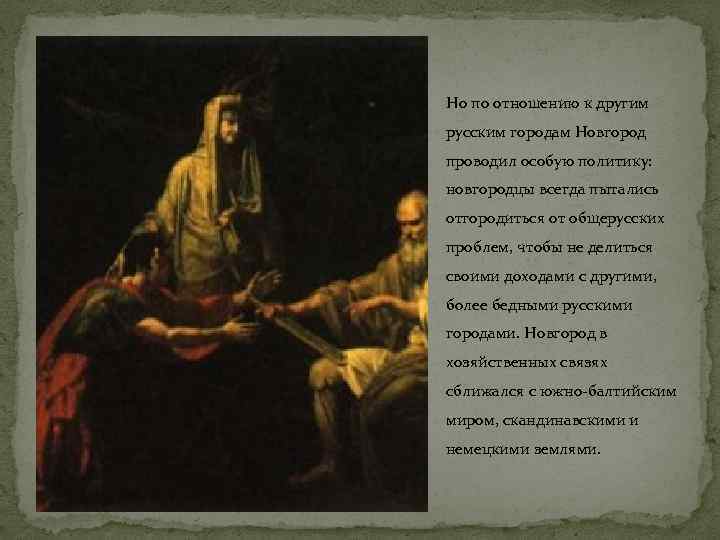 Но по отношению к другим русским городам Новгород проводил особую политику: новгородцы всегда пытались отгородиться от общерусских проблем, чтобы не делиться своими доходами с другими, более бедными русскими городами. Новгород в хозяйственных связях сближался с южно-балтийским миром, скандинавскими и немецкими землями.